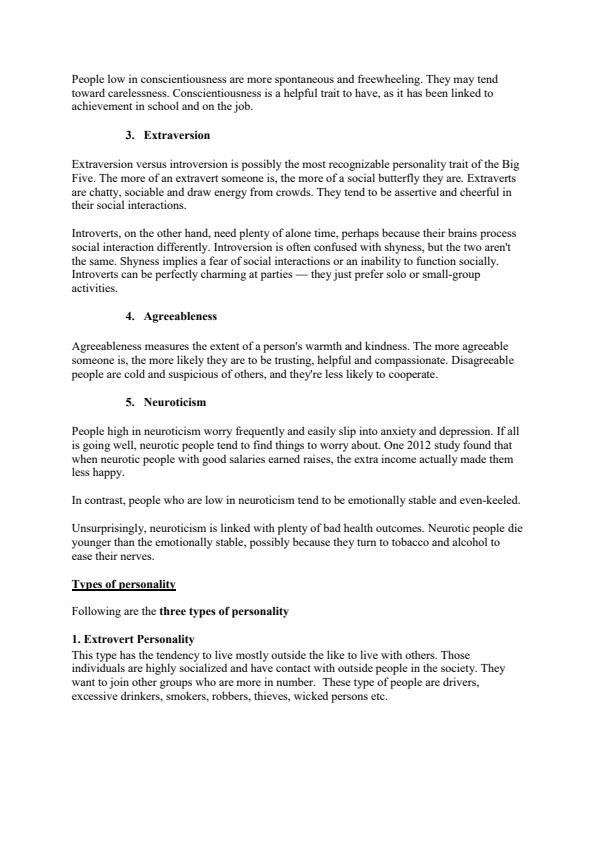 People low in conscientiousness are more spontaneous and freewheeling. They may tend toward carelessness. Conscientiousness is a helpful trait to have, as it has been linked to achievement in school and on the job.

3. Extraversion

Extraversion versus introversion is possibly the most recognizable personality trait of the Big Five. The more of an extravert someone is, the more of a social butterfly they are. Extraverts are chatty, sociable and draw energy from crowds. They tend to be assertive and cheerful in their social interactions.

Introverts, on the other hand, need plenty of alone time, perhaps because their brains process social interaction differently. Introversion is often confused with shyness, but the two aren't the same. Shyness implies a fear of social interactions or an inability to function socially. Introverts can be perfectly charming at parties — they just prefer solo or small-group activities.

4. Agreeableness

Agreeableness measures the extent of a person's warmth and kindness. The more agreeable someone is, the more likely they are to be trusting, helpful and compassionate. Disagreeable people are cold and suspicious of others, and they're less likely to cooperate.

5. Neuroticism

People high in neuroticism worry frequently and easily slip into anxiety and depression. If all is going well, neurotic people tend to find things to worry about. One 2012 study found that when neurotic people with good salaries earned raises, the extra income actually made them less happy.

In contrast, people who are low in neuroticism tend to be emotionally stable and even-keeled.

Unsurprisingly, neuroticism is linked with plenty of bad health outcomes. Neurotic people die younger than the emotionally stable, possibly because they turn to tobacco and alcohol to ease their nerves.

Types of personality

Following are the three types of personality

1. Extrovert Personality
This type has the tendency to live mostly outside the like to live with others. Those individuals are highly socialized and have contact with outside people in the society. They want to join other groups who are more in number. These type of people are drivers, excessive drinkers, smokers, robbers, thieves, wicked persons etc.